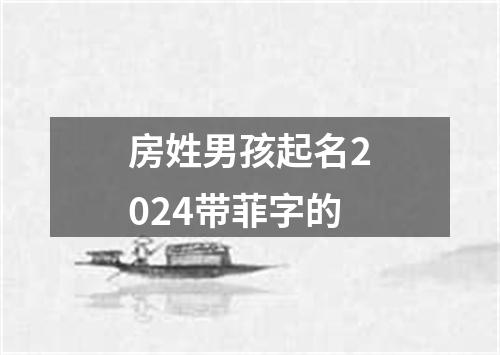 房姓男孩起名2024带菲字的